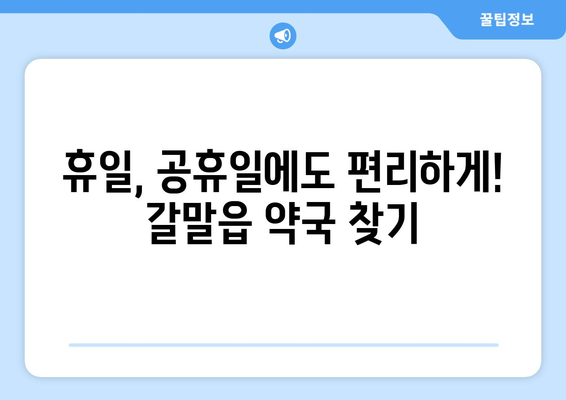 꿀팁정보

휴일, 공휴일에도 편리하게! 갈말읍 약국 찾기